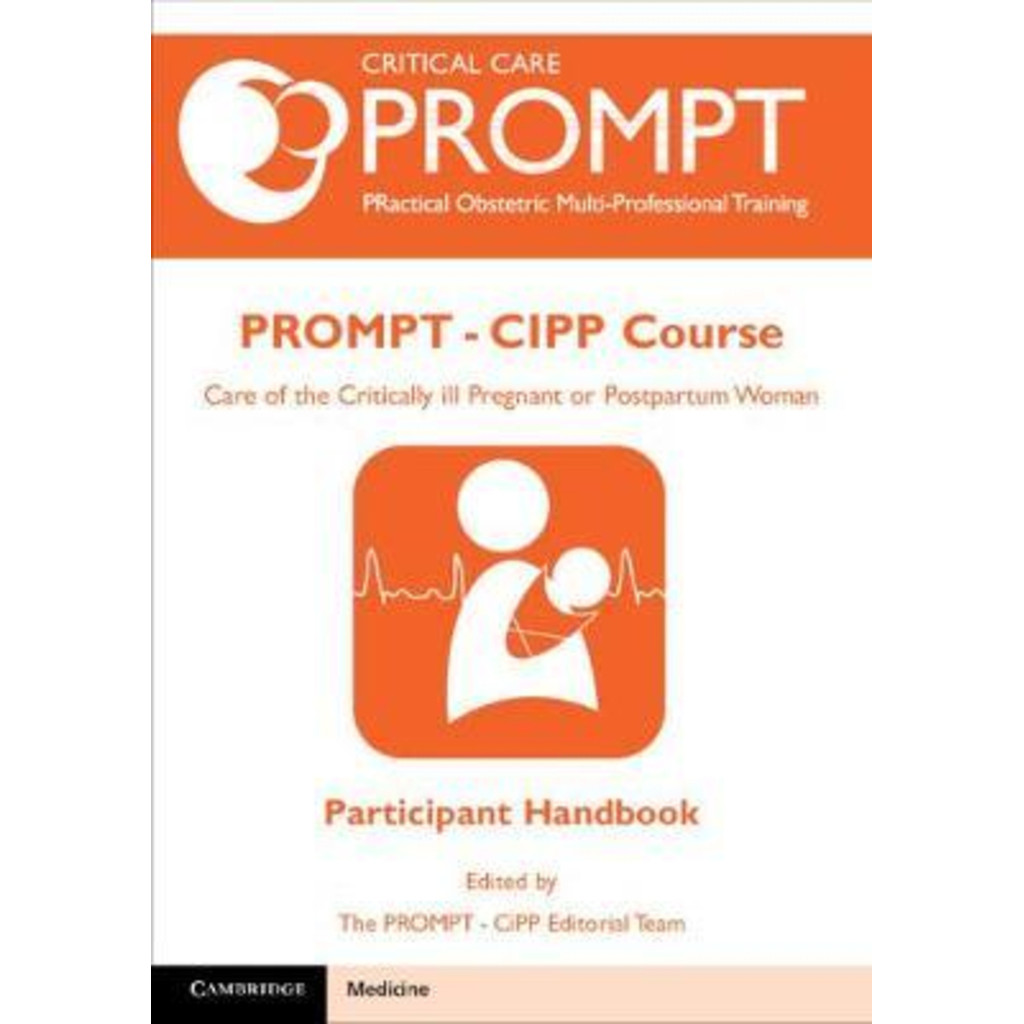 CRITICAL CARE
PROMPT
PRactical Obstetric Multi-Professional Training

PROMPT - CIPP Course

Care of the Critically ill Pregnant or Postpartum Woman

Participant Handbook

Edited by
The PROMPT - CiPP Editorial Team

CAMBRIDGE
Medicine